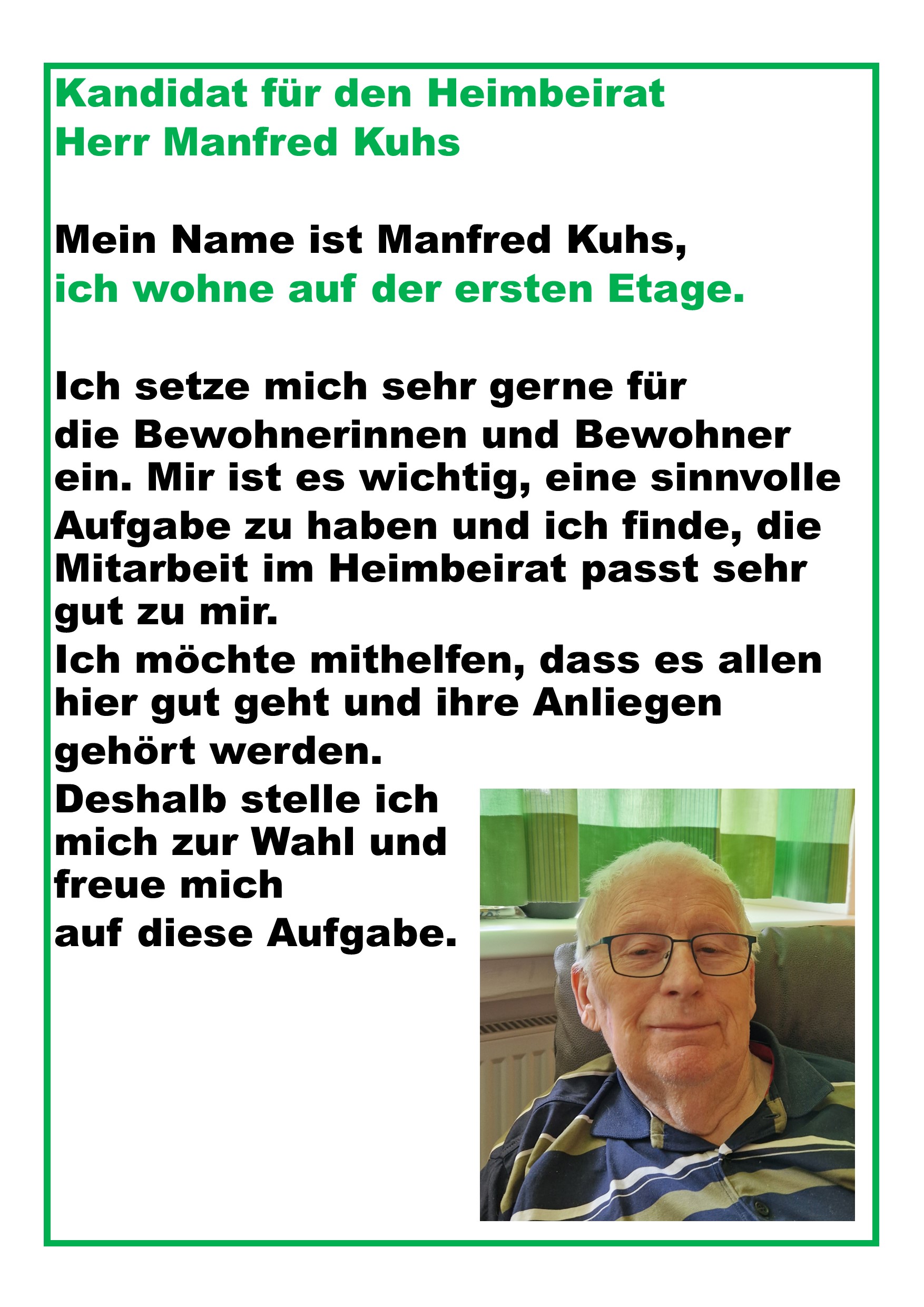 Kandidat für den Heimbeirat
Herr Manfred Kuhs

Mein Name ist Manfred Kuhs,
ich wohne auf der ersten Etage.

Ich setze mich sehr gerne für die Bewohnerinnen und Bewohner ein. Mir ist es wichtig, eine sinnvolle Aufgabe zu haben und ich finde, die Mitarbeit im Heimbeirat passt sehr gut zu mir.
Ich möchte mithelfen, dass es allen hier gut geht und ihre Anliegen gehört werden.
Deshalb stelle ich mich zur Wahl und freue mich auf diese Aufgabe.